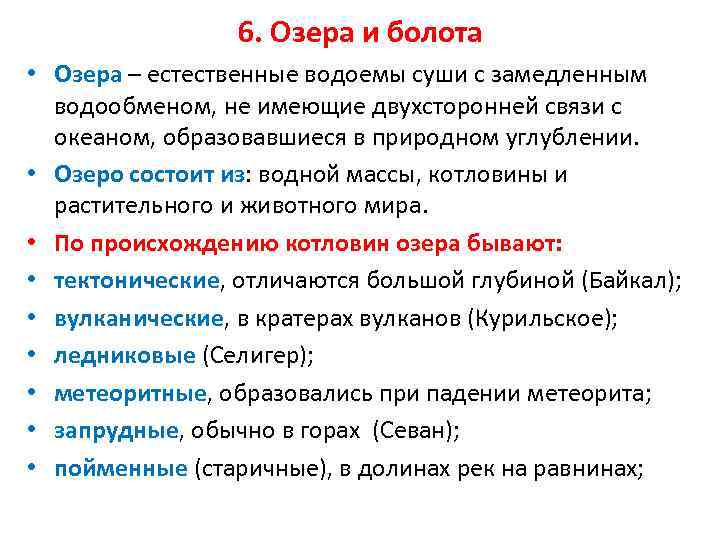 6. Озера и болота

• Озера – естественные водоемы суши с замедленным водообменом, не имеющие двухсторонней связи с океаном, образовавшиеся в природном углублении.
• Озеро состоит из: водной массы, котловины и растительного и животного мира.
• По происхождению котловин озера бывают:
• тектонические, отличаются большой глубиной (Байкал);
• вулканические, в кратерах вулканов (Курильское);
• ледниковые (Селигер);
• метеоритные, образовались при падении метеорита;
• запрудные, обычно в горах (Севан);
• пойменные (старичные), в долинах рек на равнинах;